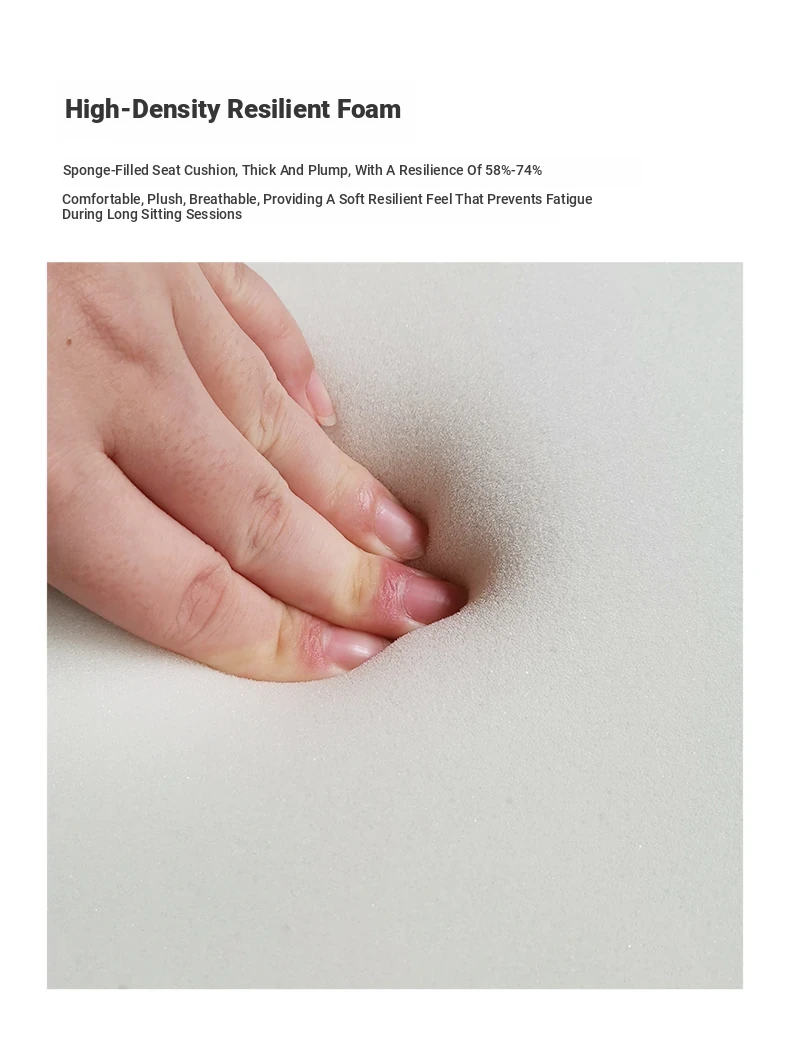 High-Density Resilient Foam

Sponge-Filled Seat Cushion, Thick And Plump, With A Resilience Of 58%-74%

Comfortable, Plush, Breathable, Providing A Soft Resilient Feel That Prevents Fatigue During Long Sitting Sessions